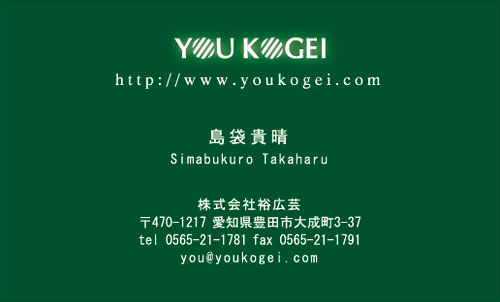 YOU KOGEI
http://www.youkogei.com

島袋貴晴
Simabukuro Takaharu

株式会社裕広芸
〒470-1217 愛知県豊田市大成町3-37
tel 0565-21-1781 fax 0565-21-1791
you@youkogei.com